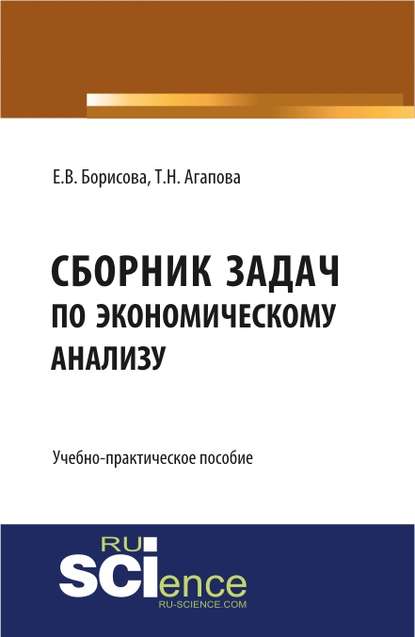 Е.В. Борисова, Т.Н. Агапова

СБОРНИК ЗАДАЧ ПО ЭКОНОМИЧЕСКОМУ АНАЛИЗУ

Учебно-практическое пособие

RU
SCIence
RU-SCIENCE.COM